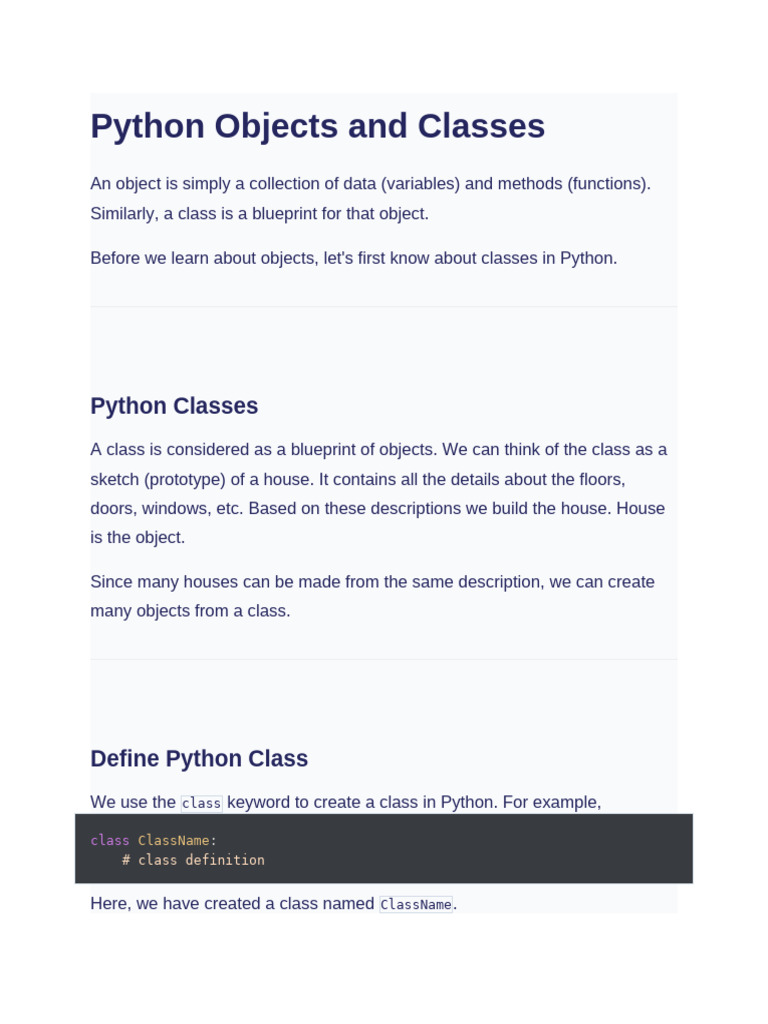 Python Objects and Classes

An object is simply a collection of data (variables) and methods (functions). Similarly, a class is a blueprint for that object.

Before we learn about objects, let's first know about classes in Python.

Python Classes

A class is considered as a blueprint of objects. We can think of the class as a sketch (prototype) of a house. It contains all the details about the floors, doors, windows, etc. Based on these descriptions we build the house. House is the object.

Since many houses can be made from the same description, we can create many objects from a class.

Define Python Class

We use the class keyword to create a class in Python. For example,

class ClassName:
    # class definition

Here, we have created a class named ClassName.